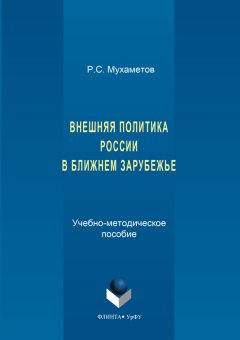 Р.С. Мухаметов

ВНЕШНЯЯ ПОЛИТИКА РОССИИ В БЛИЖНЕМ ЗАРУБЕЖЬЕ

Учебно-методическое пособие

ФЛИНТА • УрФУ